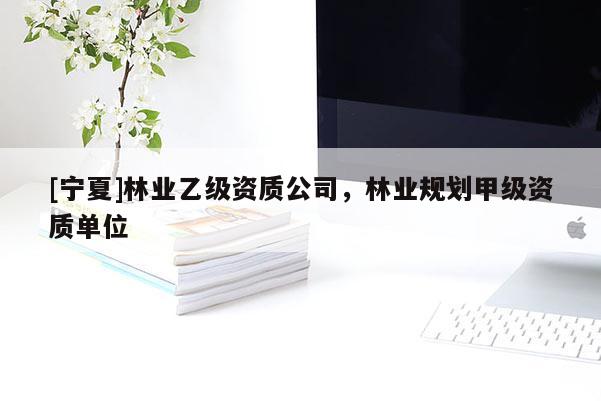 [宁夏]林业乙级资质公司，林业规划甲级资质单位